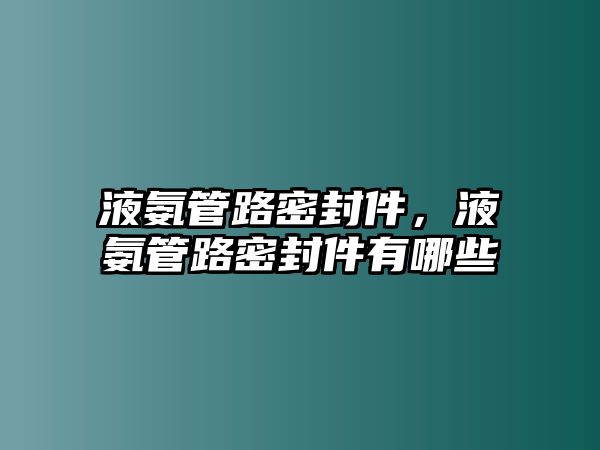 液氨管路密封件，液氨管路密封件有哪些